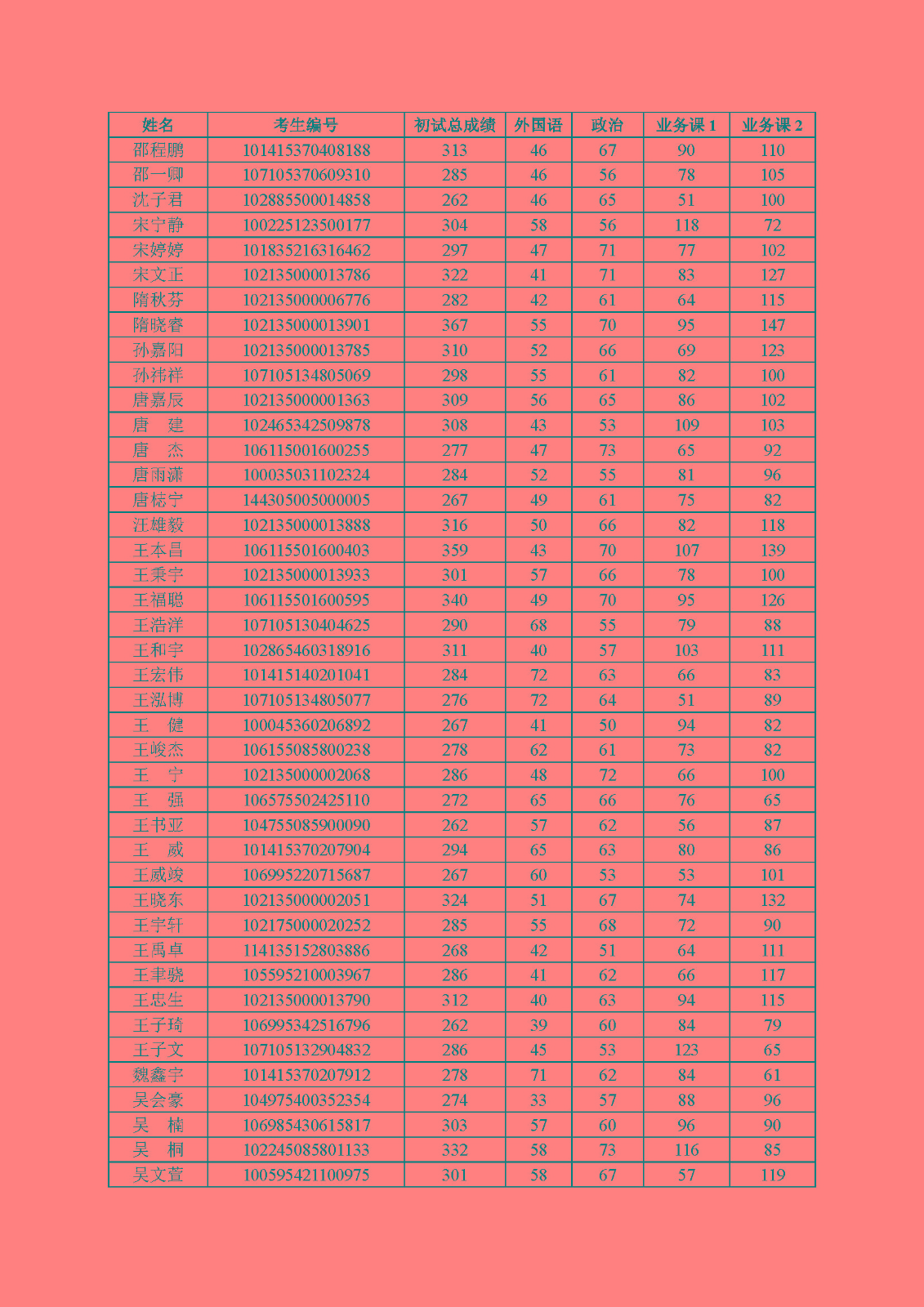 | 姓名 | 考生编号 | 初试总成绩 | 外国语 | 政治 | 业务课 1 | 业务课 2 |
|---|---|---|---|---|---|---|
| 邵程鹏 | 101415370408188 | 313 | 46 | 67 | 90 | 110 |
| 邵一卿 | 107105370609310 | 285 | 46 | 56 | 78 | 105 |
| 沈子君 | 102885500014858 | 262 | 46 | 65 | 51 | 100 |
| 宋宁静 | 100225123500177 | 304 | 58 | 56 | 118 | 72 |
| 宋婷婷 | 101835216316462 | 297 | 47 | 71 | 77 | 102 |
| 宋文正 | 102135000013786 | 322 | 41 | 71 | 83 | 127 |
| 隋秋芬 | 102135000006776 | 282 | 42 | 61 | 64 | 115 |
| 隋晓睿 | 102135000013901 | 367 | 55 | 70 | 95 | 147 |
| 孙嘉阳 | 102135000013785 | 310 | 52 | 66 | 69 | 123 |
| 孙祎祥 | 107105134805069 | 298 | 55 | 61 | 82 | 100 |
| 唐嘉辰 | 102135000001363 | 309 | 56 | 65 | 86 | 102 |
| 唐　建 | 102465342509878 | 308 | 43 | 53 | 109 | 103 |
| 唐　杰 | 106115001600255 | 277 | 47 | 73 | 65 | 92 |
| 唐雨潇 | 100035031102324 | 284 | 52 | 55 | 81 | 96 |
| 唐梽宁 | 144305005000005 | 267 | 49 | 61 | 75 | 82 |
| 汪雄毅 | 102135000013888 | 316 | 50 | 66 | 82 | 118 |
| 王本昌 | 106115501600403 | 359 | 43 | 70 | 107 | 139 |
| 王秉宇 | 102135000013933 | 301 | 57 | 66 | 78 | 100 |
| 王福聪 | 106115501600595 | 340 | 49 | 70 | 95 | 126 |
| 王浩洋 | 107105130404625 | 290 | 68 | 55 | 79 | 88 |
| 王和宇 | 102865460318916 | 311 | 40 | 57 | 103 | 111 |
| 王宏伟 | 101415140201041 | 284 | 72 | 63 | 66 | 83 |
| 王泓博 | 107105134805077 | 276 | 72 | 64 | 51 | 89 |
| 王　健 | 100045360206892 | 267 | 41 | 50 | 94 | 82 |
| 王峻杰 | 106155085800238 | 278 | 62 | 61 | 73 | 82 |
| 王　宁 | 102135000002068 | 286 | 48 | 72 | 66 | 100 |
| 王　强 | 106575502425110 | 272 | 65 | 66 | 76 | 65 |
| 王书亚 | 104755085900090 | 262 | 57 | 62 | 56 | 87 |
| 王　威 | 101415370207904 | 294 | 65 | 63 | 80 | 86 |
| 王威竣 | 106995220715687 | 267 | 60 | 53 | 53 | 101 |
| 王晓东 | 102135000002051 | 324 | 51 | 67 | 74 | 132 |
| 王宇轩 | 102175000020252 | 285 | 55 | 68 | 72 | 90 |
| 王禹卓 | 114135152803886 | 268 | 42 | 51 | 64 | 111 |
| 王聿骁 | 105595210003967 | 286 | 41 | 62 | 66 | 117 |
| 王忠生 | 102135000013790 | 312 | 40 | 63 | 94 | 115 |
| 王子琦 | 106995342516796 | 262 | 39 | 60 | 84 | 79 |
| 王子文 | 107105132904832 | 286 | 45 | 53 | 123 | 65 |
| 魏鑫宇 | 101415370207912 | 278 | 71 | 62 | 84 | 61 |
| 吴会豪 | 104975400352354 | 274 | 33 | 57 | 88 | 96 |
| 吴　楠 | 106985430615817 | 303 | 57 | 60 | 96 | 90 |
| 吴　桐 | 102245085801133 | 332 | 58 | 73 | 116 | 85 |
| 吴文萱 | 100595421100975 | 301 | 58 | 67 | 57 | 119 |